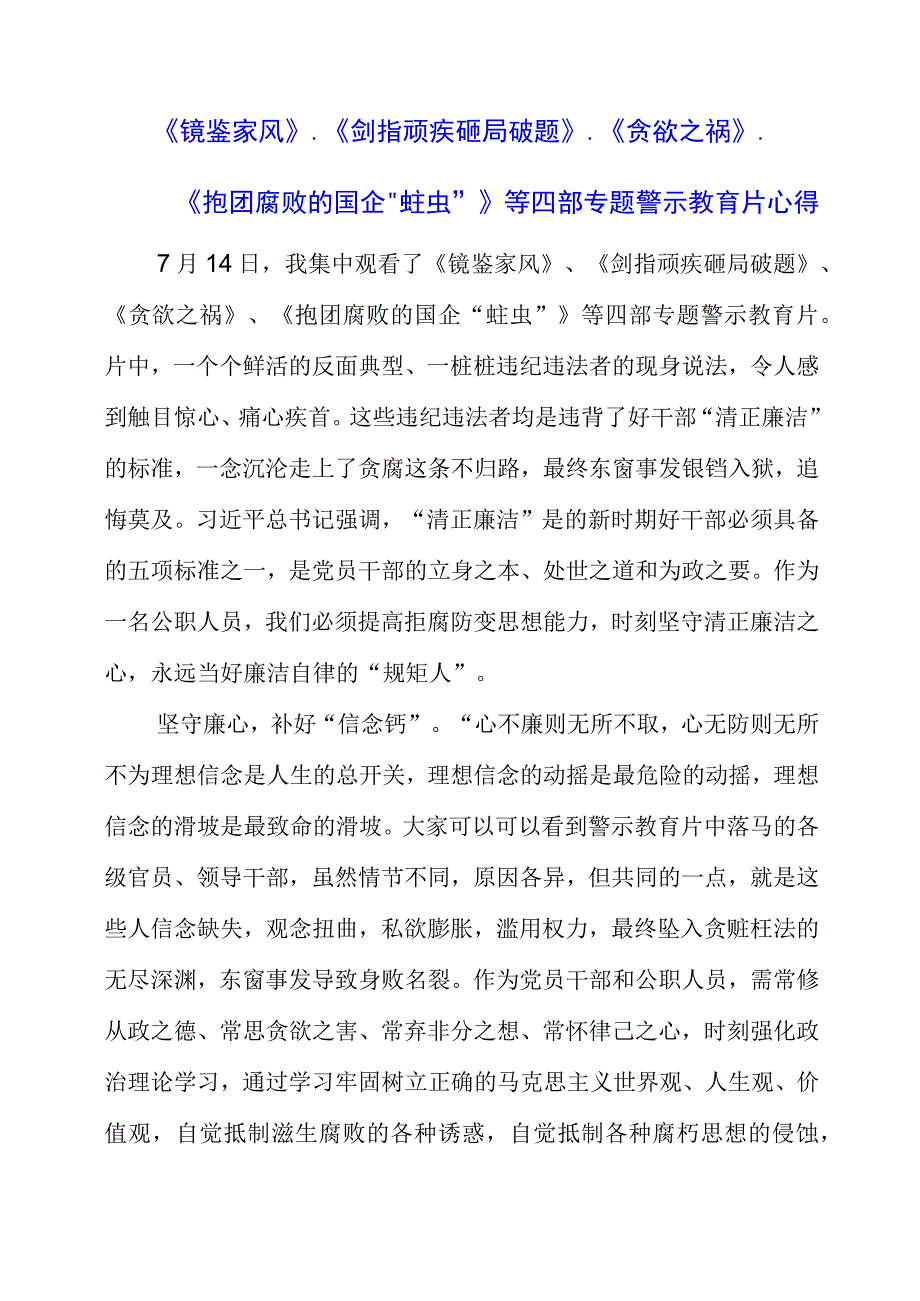 《镜鉴家风》.《剑指顽疾砸局破题》.《贪欲之祸》.

《抱团腐败的国企"蛀虫”》等四部专题警示教育片心得

7月14日，我集中观看了《镜鉴家风》、《剑指顽疾砸局破题》、《贪欲之祸》、《抱团腐败的国企“蛀虫”》等四部专题警示教育片。片中，一个个鲜活的反面典型、一桩桩违纪违法者的现身说法，令人感到触目惊心、痛心疾首。这些违纪违法者均是违背了好干部“清正廉洁”的标准，一念沉沦走上了贪腐这条不归路，最终东窗事发银铛入狱，追悔莫及。习近平总书记强调，“清正廉洁”是的新时期好干部必须具备的五项标准之一，是党员干部的立身之本、处世之道和为政之要。作为一名公职人员，我们必须提高拒腐防变思想能力，时刻坚守清正廉洁之心，永远当好廉洁自律的“规矩人”。

坚守廉心，补好“信念钙”。“心不廉则无所不取，心无防则无所不为理想信念是人生的总开关，理想信念的动摇是最危险的动摇，理想信念的滑坡是最致命的滑坡。大家可以可以看到警示教育片中落马的各级官员、领导干部，虽然情节不同，原因各异，但共同的一点，就是这些人信念缺失，观念扭曲，私欲膨胀，滥用权力，最终坠入贪赃枉法的无尽深渊，东窗事发导致身败名裂。作为党员干部和公职人员，需常修从政之德、常思贪欲之害、常弃非分之想、常怀律己之心，时刻强化政治理论学习，通过学习牢固树立正确的马克思主义世界观、人生观、价值观，自觉抵制滋生腐败的各种诱惑，自觉抵制各种腐朽思想的侵蚀，